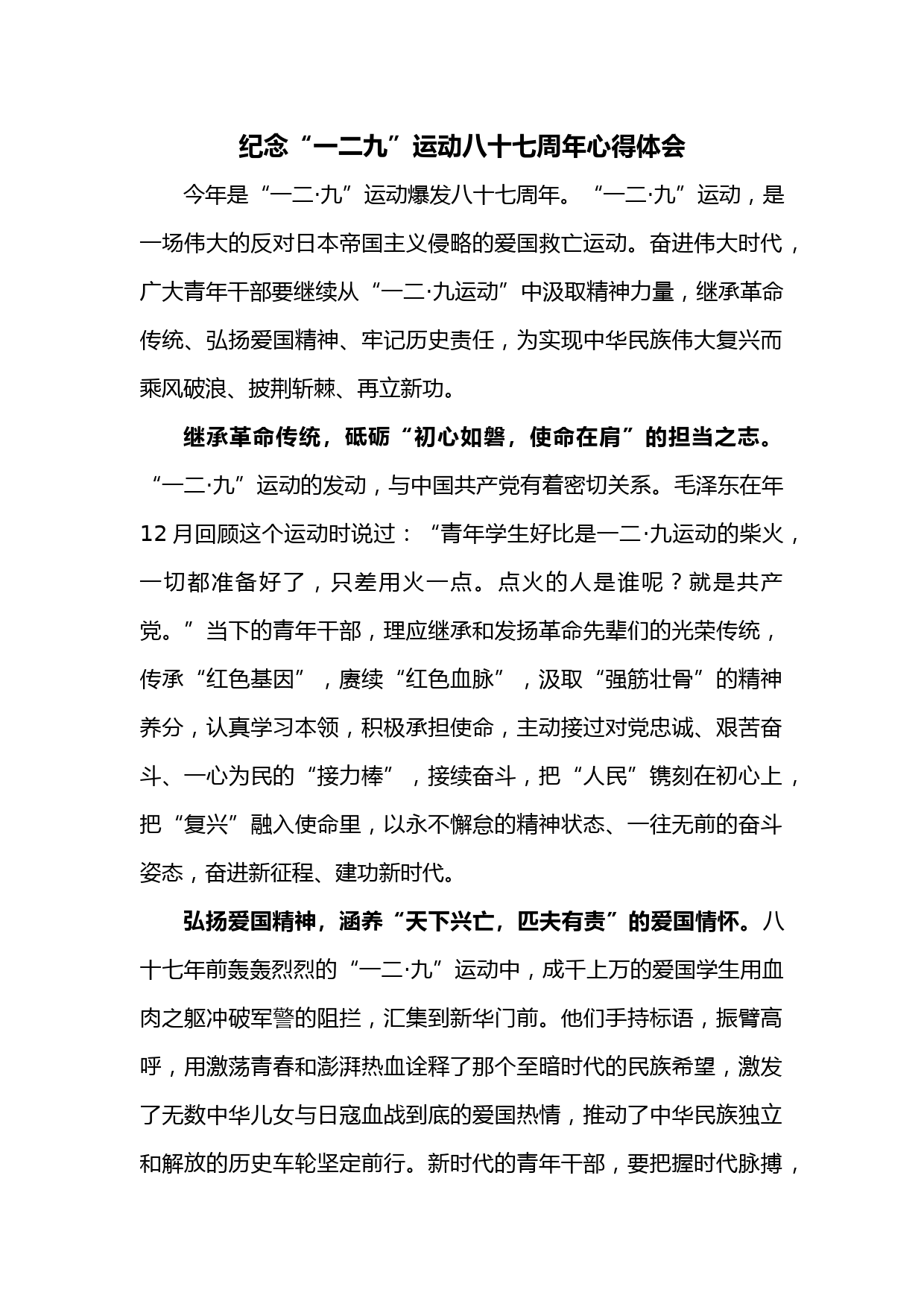 纪念“一二九”运动八十七周年心得体会

今年是“一二·九”运动爆发八十七周年。“一二·九”运动，是一场伟大的反对日本帝国主义侵略的爱国救亡运动。奋进伟大时代，广大青年干部要继续从“一二·九运动”中汲取精神力量，继承革命传统、弘扬爱国精神、牢记历史责任，为实现中华民族伟大复兴而乘风破浪、披荆斩棘、再立新功。

继承革命传统，砥砺“初心如磐，使命在肩”的担当之志。“一二·九”运动的发动，与中国共产党有着密切关系。毛泽东在年12月回顾这个运动时说过：“青年学生好比是一二·九运动的柴火，一切都准备好了，只差用火一点。点火的人是谁呢？就是共产党。”当下的青年干部，理应继承和发扬革命先辈们的光荣传统，传承“红色基因”，赓续“红色血脉”，汲取“强筋壮骨”的精神养分，认真学习本领，积极承担使命，主动接过对党忠诚、艰苦奋斗、一心为民的“接力棒”，接续奋斗，把“人民”镌刻在初心上，把“复兴”融入使命里，以永不懈怠的精神状态、一往无前的奋斗姿态，奋进新征程、建功新时代。

弘扬爱国精神，涵养“天下兴亡，匹夫有责”的爱国情怀。八十七年前轰轰烈烈的“一二·九”运动中，成千上万的爱国学生用血肉之躯冲破军警的阻拦，汇集到新华门前。他们手持标语，振臂高呼，用激荡青春和澎湃热血诠释了那个至暗时代的民族希望，激发了无数中华儿女与日寇血战到底的爱国热情，推动了中华民族独立和解放的历史车轮坚定前行。新时代的青年干部，要把握时代脉搏，